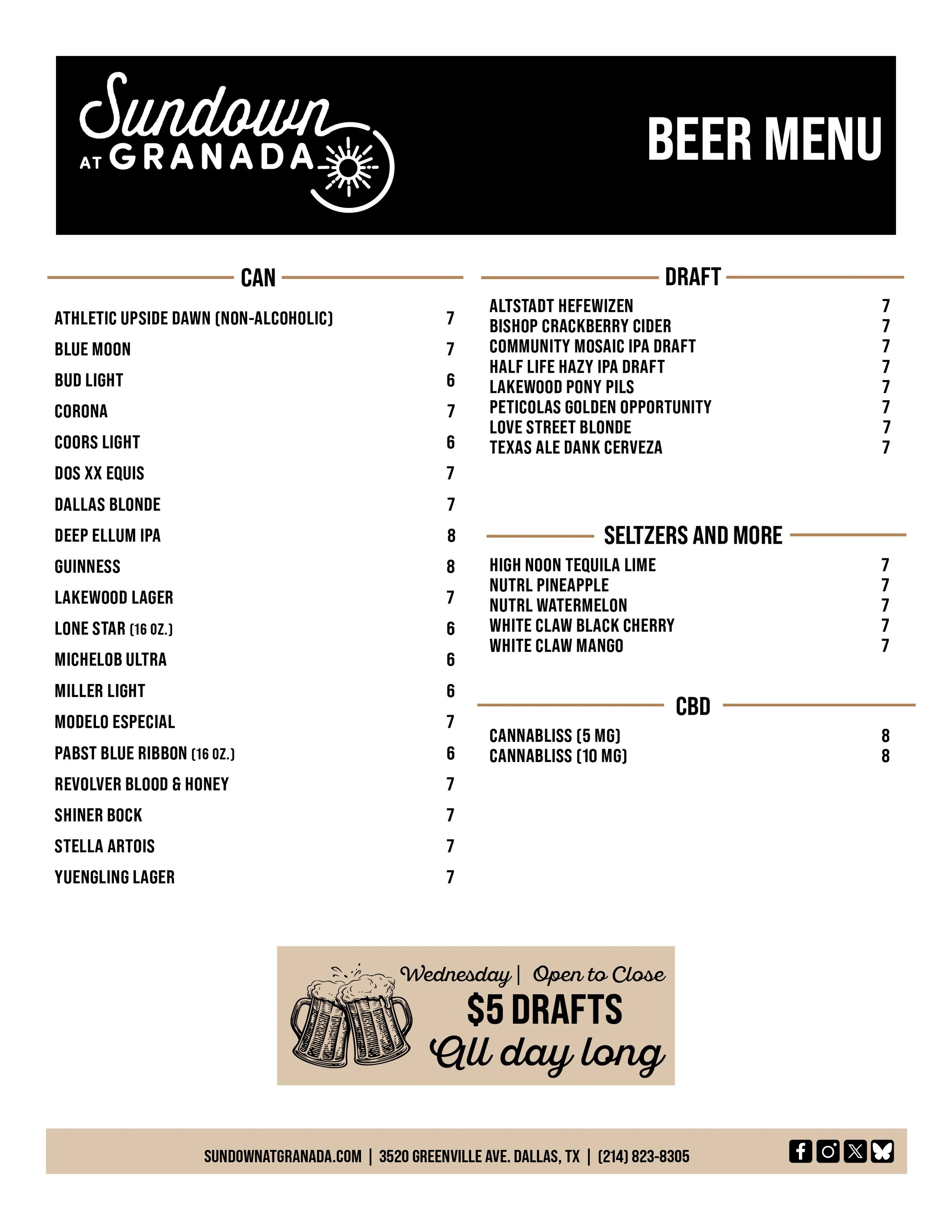 Sundown AT GRANADA

BEER MENU

CAN

ATHLETIC UPSIDE DAWN (NON-ALCOHOLIC) 7
BLUE MOON 7
BUD LIGHT 6
CORONA 7
COORS LIGHT 6
DOS XX EQUIS 7
DALLAS BLONDE 7
DEEP ELLUM IPA 8
GUINNESS 8
LAKEWOOD LAGER 7
LONE STAR (16 OZ.) 6
MICHELOB ULTRA 6
MILLER LIGHT 6
MODELO ESPECIAL 7
PABST BLUE RIBBON (16 OZ.) 6
REVOLVER BLOOD & HONEY 7
SHINER BOCK 7
STELLA ARTOIS 7
YUENGLING LAGER 7

DRAFT

ALTSTADT HEFEWIZEN 7
BISHOP CRACKBERRY CIDER 7
COMMUNITY MOSAIC IPA DRAFT 7
HALF LIFE HAZY IPA DRAFT 7
LAKEWOOD PONY PILS 7
PETICOLAS GOLDEN OPPORTUNITY 7
LOVE STREET BLONDE 7
TEXAS ALE DANK CERVEZA 7

SELTZERS AND MORE

HIGH NOON TEQUILA LIME 7
NUTRL PINEAPPLE 7
NUTRL WATERMELON 7
WHITE CLAW BLACK CHERRY 7
WHITE CLAW MANGO 7

CBD

CANNABLISS (5 MG) 8
CANNABLISS (10 MG) 8

Wednesday | Open to Close
$5 DRAFTS
All day long

SUNDOWNATGRANADA.COM | 3520 GREENVILLE AVE. DALLAS, TX | (214) 823-8305